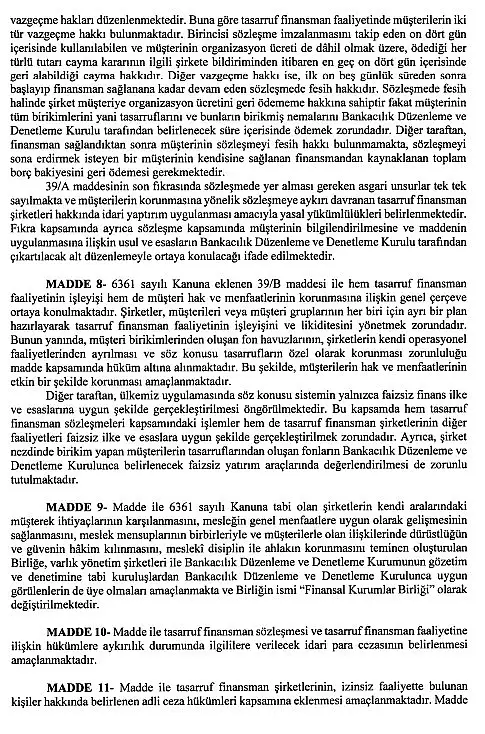 vazgeçme hakları düzenlenmektedir. Buna göre tasarruf finansman faaliyetinde müşterilerin iki tür vazgeçme hakkı bulunmaktadır. Birincisi sözleşme imzalanmasını takip eden on dört gün içerisinde kullanılabilen ve müşterinin organizasyon ücreti de dâhil olmak üzere, ödediği her türlü tutarı cayma kararının ilgili şirkete bildiriminden itibaren en geç on dört gün içerisinde geri alabildiği cayma hakkıdır. Diğer vazgeçme hakkı ise, ilk on beş günlük süreden sonra başlayıp finansman sağlanana kadar devam eden sözleşmede fesih hakkıdır. Sözleşmede fesih halinde şirket müşteriye organizasyon ücretini geri ödememe hakkına sahiptir fakat müşterinin tüm birikimlerini yani tasarruflarını ve bunların birikmiş nemalarını Bankacılık Düzenleme ve Denetleme Kurulu tarafından belirlenecek süre içerisinde ödemek zorundadır. Diğer taraftan, finansman sağlandıktan sonra müşterinin sözleşmeyi fesih hakkı bulunmamakta, sözleşmeyi sona erdirmek isteyen bir müşterinin kendisine sağlanan finansmandan kaynaklanan toplam borç bakiyesini geri ödemesi gerekmektedir.

39/A maddesinin son fıkrasında sözleşmede yer alması gereken asgari unsurlar tek tek sayılmakta ve müşterilerin korunmasına yönelik sözleşmeye aykırı davranan tasarruf finansman şirketleri hakkında idari yaptırım uygulanması amacıyla yasal yükümlülükleri belirlenmektedir. Fıkra kapsamında ayrıca sözleşme kapsamında müşterinin bilgilendirilmesine ve maddenin uygulanmasına ilişkin usul ve esasların Bankacılık Düzenleme ve Denetleme Kurulu tarafından çıkartılacak alt düzenlemeyle ortaya konulacağı ifade edilmektedir.

MADDE 8- 6361 sayılı Kanuna eklenen 39/B maddesi ile hem tasarruf finansman faaliyetinin işleyişi hem de müşteri hak ve menfaatlerinin korunmasına ilişkin genel çerçeve ortaya konulmaktadır. Şirketler, müşterileri veya müşteri gruplarının her biri için ayrı bir plan hazırlayarak tasarruf finansman faaliyetinin işleyişini ve likiditesini yönetmek zorundadır. Bunun yanında, müşteri birikimlerinden oluşan fon havuzlarının, şirketlerin kendi operasyonel faaliyetlerinden ayrılması ve söz konusu tasarrufların özel olarak korunması zorunluluğu madde kapsamında hüküm altına alınmaktadır. Bu şekilde, müşterilerin hak ve menfaatlerinin etkin bir şekilde korunması amaçlanmaktadır.

Diğer taraftan, ülkemiz uygulamasında söz konusu sistemin yalnızca faizsiz finans ilke ve esaslarına uygun şekilde gerçekleştirilmesi öngörülmektedir. Bu kapsamda hem tasarruf finansman sözleşmeleri kapsamındaki işlemler hem de tasarruf finansman şirketlerinin diğer faaliyetleri faizsiz ilke ve esaslara uygun şekilde gerçekleştirilmek zorundadır. Ayrıca, şirket nezdinde birikim yapan müşterilerin tasarruflarından oluşan fonların Bankacılık Düzenleme ve Denetleme Kurulunca belirlenecek faizsiz yatırım araçlarında değerlendirilmesi de zorunlu tutulmaktadır.

MADDE 9- Madde ile 6361 sayılı Kanuna tabi olan şirketlerin kendi aralarındaki müşterek ihtiyaçlarının karşılanmasını, mesleğin genel menfaatlere uygun olarak gelişmesinin sağlanmasını, meslek mensuplarının birbirleriyle ve müşterilerle olan ilişkilerinde dürüstlüğün ve güvenin hâkim kılınmasını, mesleki disiplin ile ahlakın korunmasını teminen oluşturulan Birliğe, varlık yönetim şirketleri ile Bankacılık Düzenleme ve Denetleme Kurumunun gözetim ve denetimine tabi kuruluşlardan Bankacılık Düzenleme ve Denetleme Kurulunca uygun görülenlerin de üye olmaları amaçlanmakta ve Birliğin ismi "Finansal Kurumlar Birliği" olarak değiştirilmektedir.

MADDE 10- Madde ile tasarruf finansman sözleşmesi ve tasarruf finansman faaliyetine ilişkin hükümlere aykırılık durumunda ilgililere verilecek idari para cezasının belirlenmesi amaçlanmaktadır.

MADDE 11- Madde ile tasarruf finansman şirketlerinin, izinsiz faaliyette bulunan kişiler hakkında belirlenen adli ceza hükümleri kapsamına eklenmesi amaçlanmaktadır. Madde